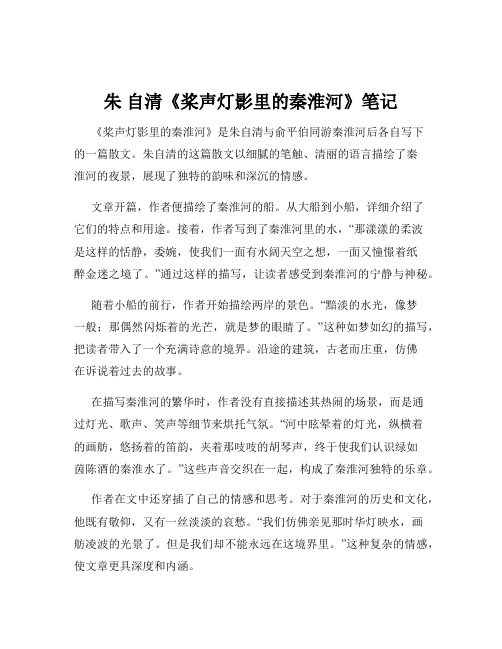 朱 自清《桨声灯影里的秦淮河》笔记

《桨声灯影里的秦淮河》是朱自清与俞平伯同游秦淮河后各自写下的一篇散文。朱自清的这篇散文以细腻的笔触、清丽的语言描绘了秦淮河的夜景，展现了独特的韵味和深沉的情感。

文章开篇，作者便描绘了秦淮河的船。从大船到小船，详细介绍了它们的特点和用途。接着，作者写到了秦淮河里的水，“那漾漾的柔波是这样的恬静，委婉，使我们一面有水阔天空之想，一面又憧憬着纸醉金迷之境了。”通过这样的描写，让读者感受到秦淮河的宁静与神秘。

随着小船的前行，作者开始描绘两岸的景色。“黯淡的水光，像梦一般；那偶然闪烁着的光芒，就是梦的眼睛了。”这种如梦如幻的描写，把读者带入了一个充满诗意的境界。沿途的建筑，古老而庄重，仿佛在诉说着过去的故事。

在描写秦淮河的繁华时，作者没有直接描述其热闹的场景，而是通过灯光、歌声、笑声等细节来烘托气氛。“河中眩晕着的灯光，纵横着的画舫，悠扬着的笛韵，夹着那吱吱的胡琴声，终于使我们认识绿如茵陈酒的秦淮水了。”这些声音交织在一起，构成了秦淮河独特的乐章。

作者在文中还穿插了自己的情感和思考。对于秦淮河的历史和文化，他既有敬仰，又有一丝淡淡的哀愁。“我们仿佛亲见那时华灯映水，画舫凌波的光景了。但是我们却不能永远在这境界里。”这种复杂的情感，使文章更具深度和内涵。